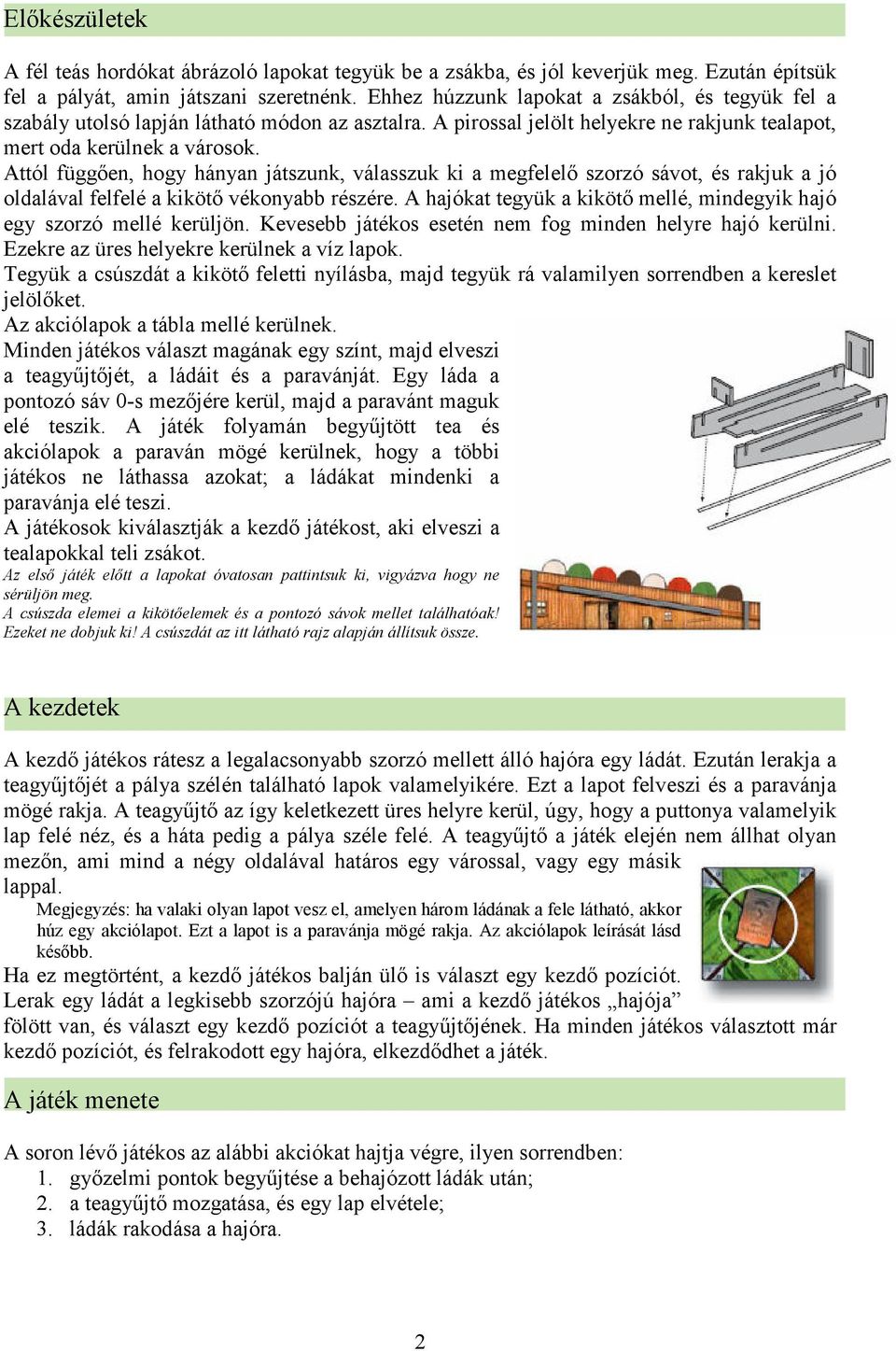 Előkészületek

A fél teás hordókat ábrázoló lapokat tegyük be a zsákba, és jól keverjük meg. Ezután építsük fel a pályát, amin játszani szeretnénk. Ehhez húzzunk lapokat a zsákból, és tegyük fel a szabály utolsó lapján látható módon az asztalra. A pirossal jelölt helyekre ne rakjunk tealapot, mert oda kerülnek a városok.
Attól függően, hogy hányan játszunk, válasszuk ki a megfelelő szorzó sávot, és rakjuk a jó oldalával felfelé a kikötő vékonyabb részére. A hajókat tegyük a kikötő mellé, mindegyik hajó egy szorzó mellé kerüljön. Kevesebb játékos esetén nem fog minden helyre hajó kerülni. Ezekre az üres helyekre kerülnek a víz lapok.
Tegyük a csúszdát a kikötő feletti nyílásba, majd tegyük rá valamilyen sorrendben a kereslet jelölőket.
Az akciólapok a tábla mellé kerülnek.
Minden játékos választ magának egy színt, majd elveszi a teagyűjtőjét, a ládáit és a paravánját. Egy láda a pontozó sáv 0-s mezőjére kerül, majd a paravánt maguk elé teszik. A játék folyamán begyűjtött tea és akciólapok a paraván mögé kerülnek, hogy a többi játékos ne láthassa azokat; a ládákat mindenki a paravánja elé teszi.
A játékosok kiválasztják a kezdő játékost, aki elveszi a tealapokkal teli zsákot.
Az első játék előtt a lapokat óvatosan pattintsuk ki, vigyázva hogy ne sérüljön meg.
A csúszda elemei a kikötőelemek és a pontozó sávok mellet találhatóak! Ezeket ne dobjuk ki! A csúszdát az itt látható rajz alapján állítsuk össze.

A kezdetek

A kezdő játékos rátesz a legalacsonyabb szorzó mellett álló hajóra egy ládát. Ezután lerakja a teagyűjtőjét a pálya szélén található lapok valamelyikére. Ezt a lapot felveszi és a paravánja mögé rakja. A teagyűjtő az így keletkezett üres helyre kerül, úgy, hogy a puttonya valamelyik lap felé néz, és a háta pedig a pálya széle felé. A teagyűjtő a játék elején nem állhat olyan mezőn, ami mind a négy oldalával határos egy várossal, vagy egy másik lappal.
Megjegyzés: ha valaki olyan lapot vesz el, amelyen három ládának a fele látható, akkor húz egy akciólapot. Ezt a lapot is a paravánja mögé rakja. Az akciólapok leírását lásd később.
Ha ez megtörtént, a kezdő játékos balján ülő is választ egy kezdő pozíciót. Lerak egy ládát a legkisebb szorzójú hajóra – ami a kezdő játékos „hajója” fölött van, és választ egy kezdő pozíciót a teagyűjtőjének. Ha minden játékos választott már kezdő pozíciót, és felrakodott egy hajóra, elkezdődhet a játék.

A játék menete

A soron lévő játékos az alábbi akciókat hajtja végre, ilyen sorrendben:
1. győzelmi pontok begyűjtése a behajózott ládák után;
2. a teagyűjtő mozgatása, és egy lap elvétele;
3. ládák rakodása a hajóra.

2